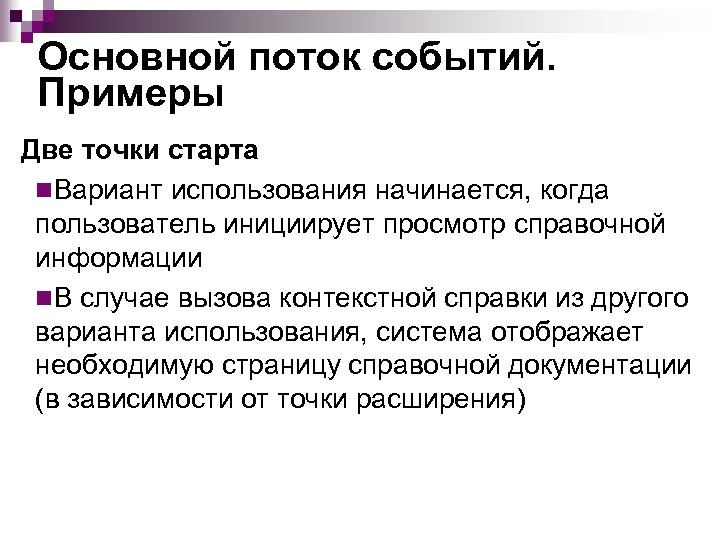 Основной поток событий. Примеры

Две точки старта

Вариант использования начинается, когда пользователь инициирует просмотр справочной информации

В случае вызова контекстной справки из другого варианта использования, система отображает необходимую страницу справочной документации (в зависимости от точки расширения)